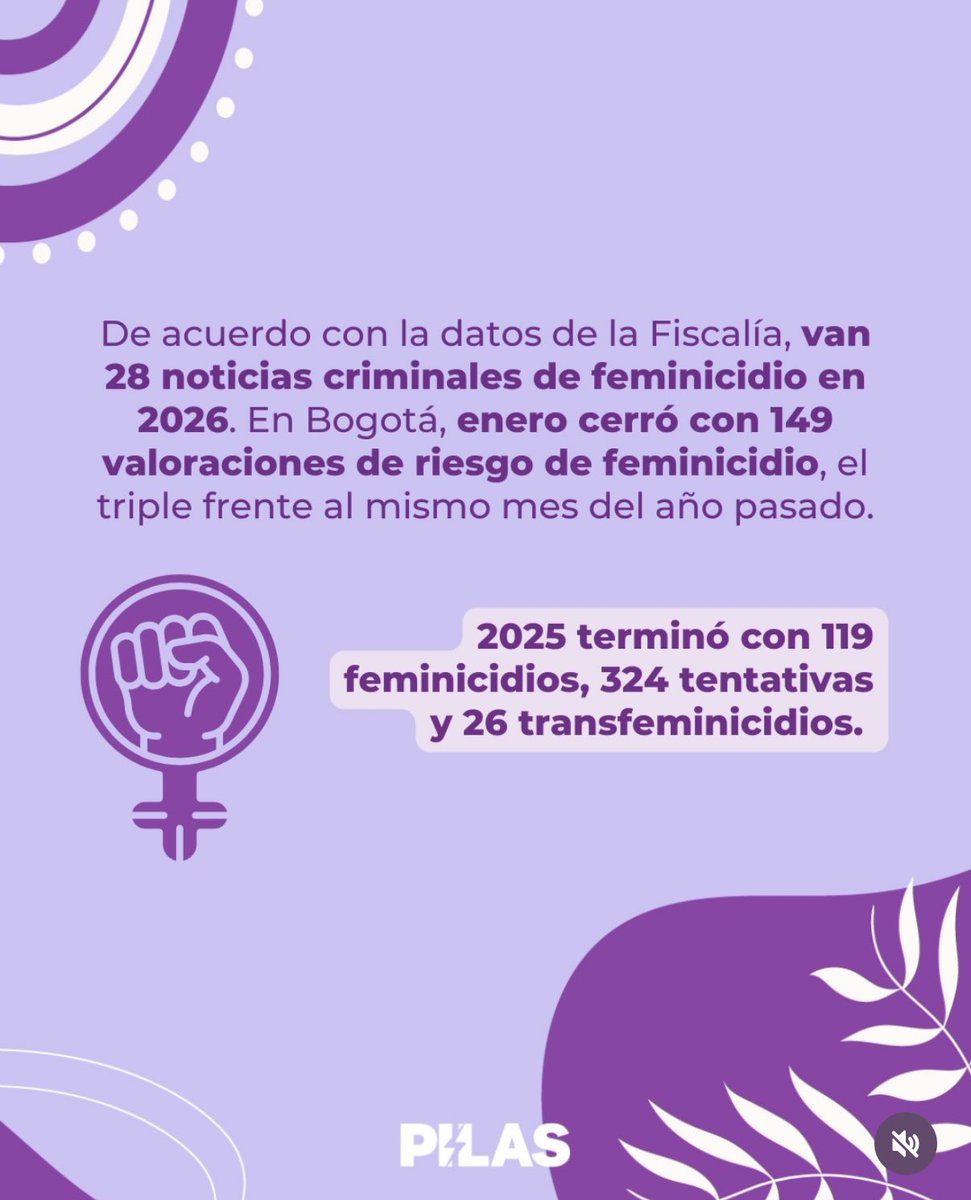 De acuerdo con la datos de la Fiscalía, van 28 noticias criminales de feminicidio en 2026. En Bogotá, enero cerró con 149 valoraciones de riesgo de feminicidio, el triple frente al mismo mes del año pasado.

2025 terminó con 119 feminicidios, 324 tentativas y 26 transfeminicidios.

PILAS